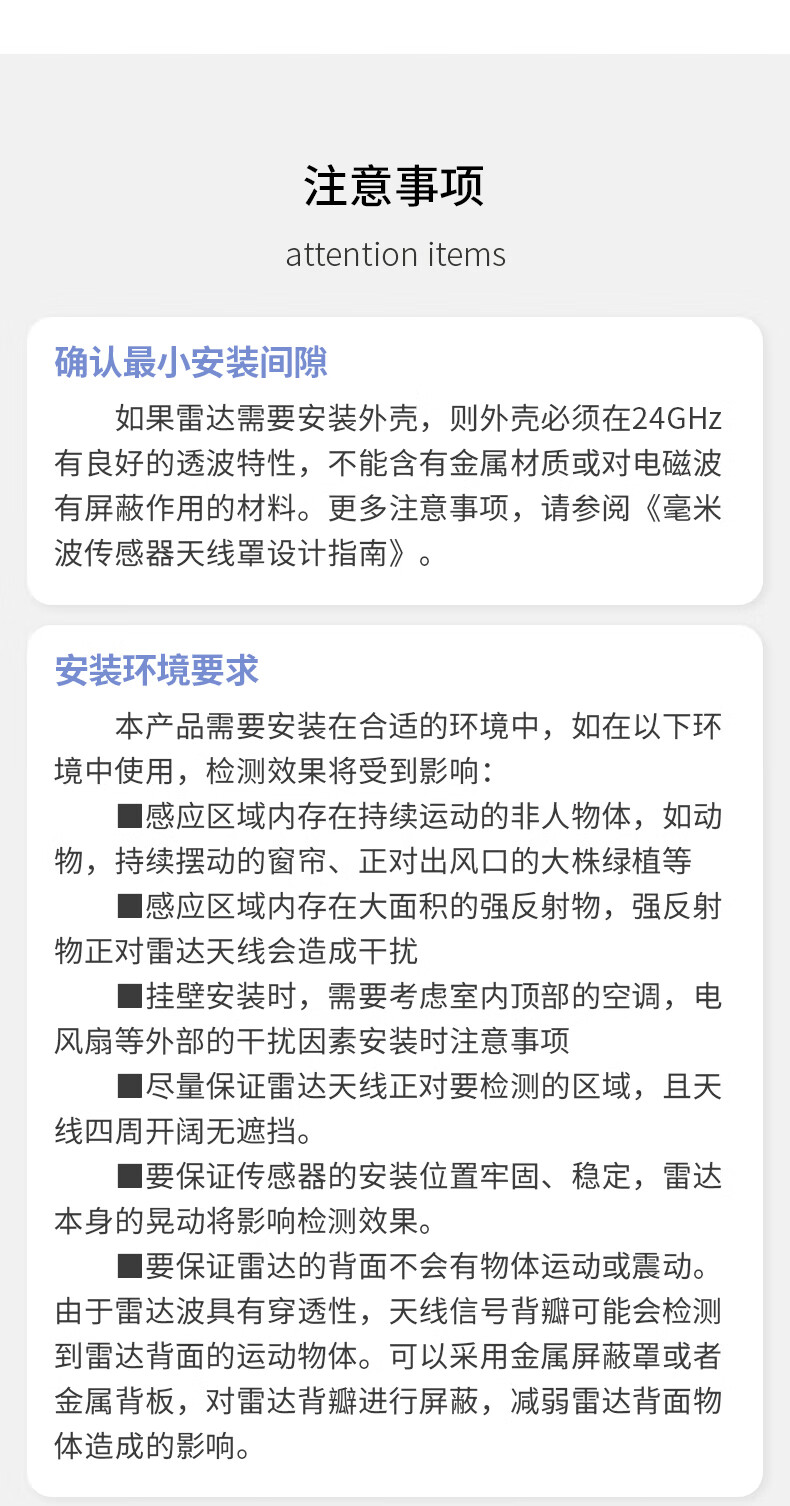 注意事项

attention items

确认最小安装间隙

如果雷达需要安装外壳，则外壳必须在24GHz有良好的透波特性，不能含有金属材质或对电磁波有屏蔽作用的材料。更多注意事项，请参阅《毫米波传感器天线罩设计指南》。

安装环境要求

本产品需要安装在合适的环境中，如在以下环境中使用，检测效果将受到影响：

■感应区域内存在持续运动的非人物体，如动物，持续摆动的窗帘、正对出风口的大株绿植等

■感应区域内存在大面积的强反射物，强反射物正对雷达天线会造成干扰

■挂壁安装时，需要考虑室内顶部的空调，电风扇等外部的干扰因素安装时注意事项

■尽量保证雷达天线正对要检测的区域，且天线四周开阔无遮挡。

■要保证传感器的安装位置牢固、稳定，雷达本身的晃动将影响检测效果。

■要保证雷达的背面不会有物体运动或震动。由于雷达波具有穿透性，天线信号背瓣可能会检测到雷达背面的运动物体。可以采用金属屏蔽罩或者金属背板，对雷达背瓣进行屏蔽，减弱雷达背面物体造成的影响。